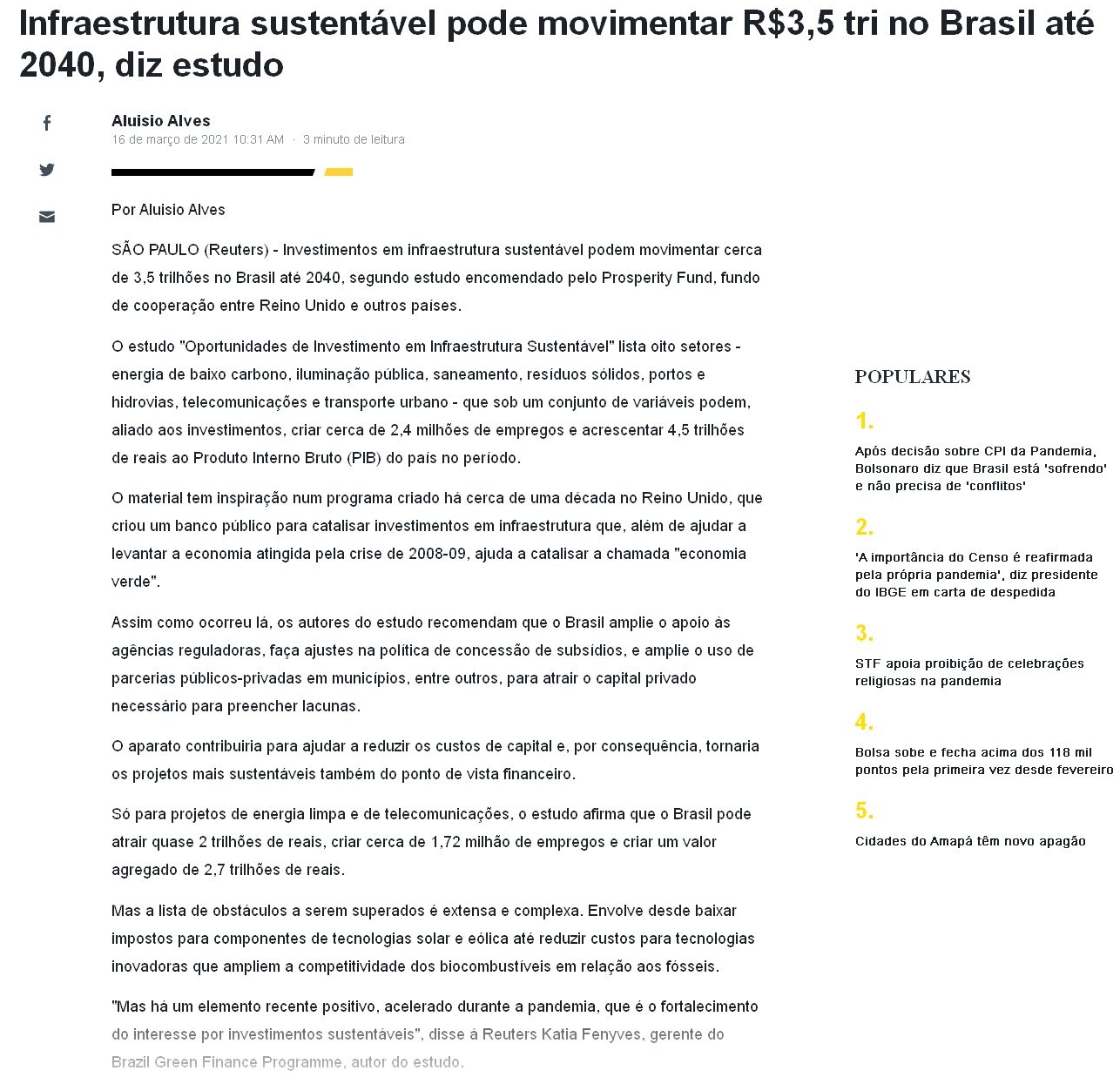 Infraestrutura sustentável pode movimentar R$3,5 tri no Brasil até 2040, diz estudo

Aluisio Alves
16 de março de 2021 10:31 AM · 3 minuto de leitura

Por Aluisio Alves

SÃO PAULO (Reuters) - Investimentos em infraestrutura sustentável podem movimentar cerca de 3,5 trilhões no Brasil até 2040, segundo estudo encomendado pelo Prosperity Fund, fundo de cooperação entre Reino Unido e outros países.

O estudo "Oportunidades de Investimento em Infraestrutura Sustentável" lista oito setores - energia de baixo carbono, iluminação pública, saneamento, resíduos sólidos, portos e hidrovias, telecomunicações e transporte urbano - que sob um conjunto de variáveis podem, aliado aos investimentos, criar cerca de 2,4 milhões de empregos e acrescentar 4,5 trilhões de reais ao Produto Interno Bruto (PIB) do país no período.

O material tem inspiração num programa criado há cerca de uma década no Reino Unido, que criou um banco público para catalisar investimentos em infraestrutura que, além de ajudar a levantar a economia atingida pela crise de 2008-09, ajuda a catalisar a chamada "economia verde".

Assim como ocorreu lá, os autores do estudo recomendam que o Brasil amplie o apoio às agências reguladoras, faça ajustes na política de concessão de subsídios, e amplie o uso de parcerias públicos-privadas em municípios, entre outros, para atrair o capital privado necessário para preencher lacunas.

O aparato contribuiria para ajudar a reduzir os custos de capital e, por consequência, tornaria os projetos mais sustentáveis também do ponto de vista financeiro.

Só para projetos de energia limpa e de telecomunicações, o estudo afirma que o Brasil pode atrair quase 2 trilhões de reais, criar cerca de 1,72 milhão de empregos e criar um valor agregado de 2,7 trilhões de reais.

Mas a lista de obstáculos a serem superados é extensa e complexa. Envolve desde baixar impostos para componentes de tecnologias solar e eólica até reduzir custos para tecnologias inovadoras que ampliem a competitividade dos biocombustíveis em relação aos fósseis.

"Mas há um elemento recente positivo, acelerado durante a pandemia, que é o fortalecimento do interesse por investimentos sustentáveis", disse à Reuters Katia Fenyves, gerente do Brazil Green Finance Programme, autor do estudo.

POPULARES

1.
Após decisão sobre CPI da Pandemia, Bolsonaro diz que Brasil está 'sofrendo' e não precisa de 'conflitos'

2.
'A importância do Censo é reafirmada pela própria pandemia', diz presidente do IBGE em carta de despedida

3.
STF apoia proibição de celebrações religiosas na pandemia

4.
Bolsa sobe e fecha acima dos 118 mil pontos pela primeira vez desde fevereiro

5.
Cidades do Amapá têm novo apagão